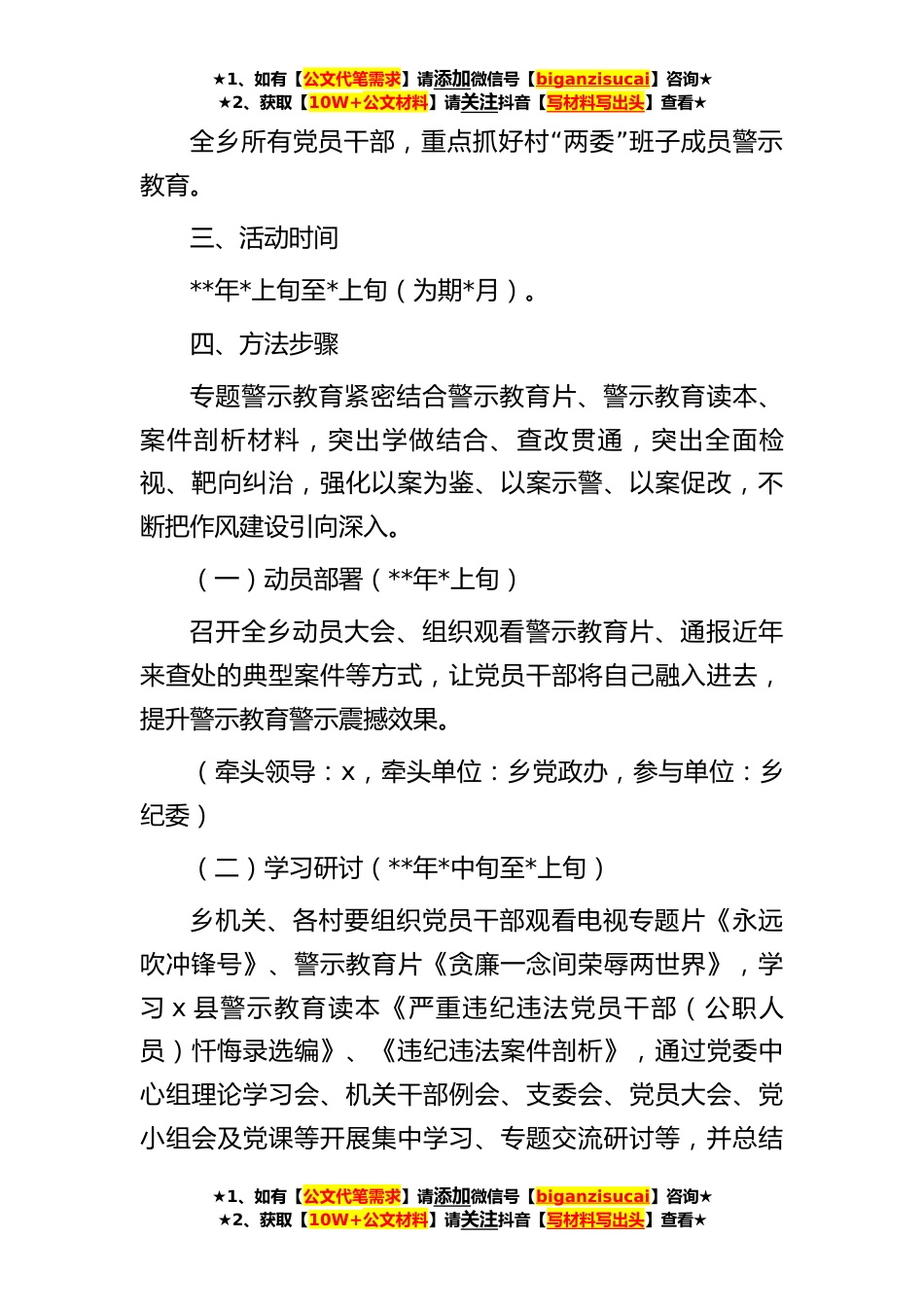 ★1、如有【公文代笔需求】请添加微信号【biganzisucai】咨询★
★2、获取【10W+公文材料】请关注抖音【写材料写出头】查看★

全乡所有党员干部，重点抓好村“两委”班子成员警示教育。

三、活动时间

**年*上旬至*上旬（为期*月）。

四、方法步骤

专题警示教育紧密结合警示教育片、警示教育读本、案件剖析材料，突出学做结合、查改贯通，突出全面检视、靶向纠治，强化以案为鉴、以案示警、以案促改，不断把作风建设引向深入。

（一）动员部署（**年*上旬）

召开全乡动员大会、组织观看警示教育片、通报近年来查处的典型案件等方式，让党员干部将自己融入进去，提升警示教育警示震撼效果。

（牵头领导：x，牵头单位：乡党政办，参与单位：乡纪委）

（二）学习研讨（**年*中旬至*上旬）

乡机关、各村要组织党员干部观看电视专题片《永远吹冲锋号》、警示教育片《贪廉一念间荣辱两世界》，学习 x 县警示教育读本《严重违纪违法党员干部（公职人员）忏悔录选编》、《违纪违法案件剖析》，通过党委中心组理论学习会、机关干部例会、支委会、党员大会、党小组会及党课等开展集中学习、专题交流研讨等，并总结

★1、如有【公文代笔需求】请添加微信号【biganzisucai】咨询★
★2、获取【10W+公文材料】请关注抖音【写材料写出头】查看★